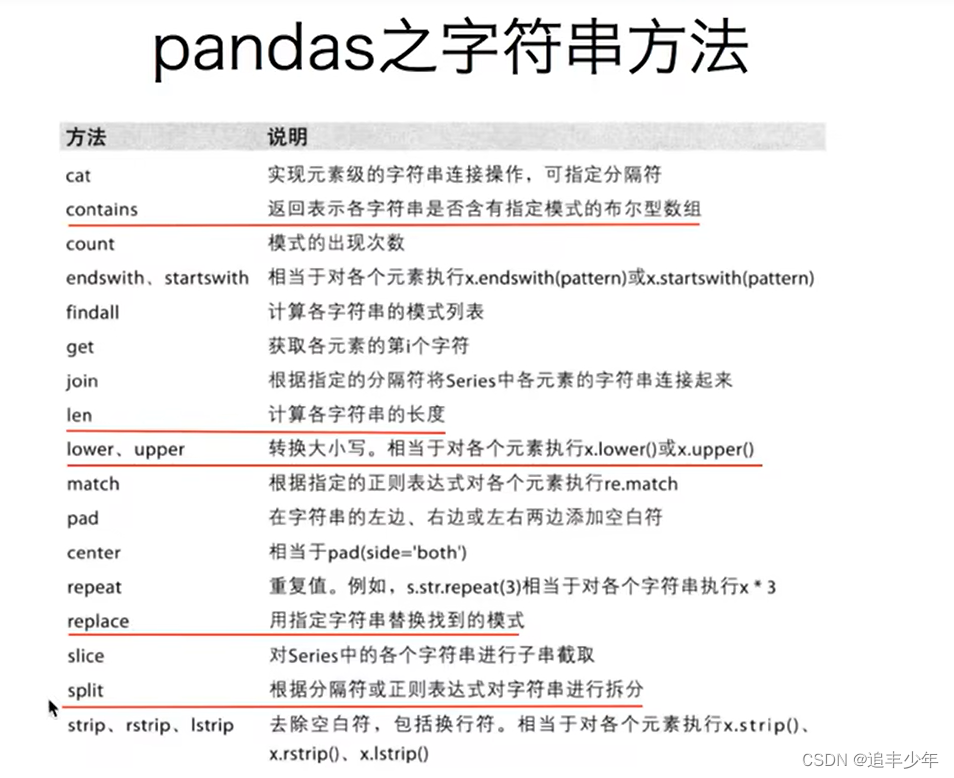 pandas之字符串方法

| 方法 | 说明 |
|---|---|
| cat | 实现元素级的字符串连接操作，可指定分隔符 |
| contains | 返回表示各字符串是否含有指定模式的布尔型数组 |
| count | 模式的出现次数 |
| endswith、startswith | 相当于对各个元素执行x.endswith(pattern)或x.startswith(pattern) |
| findall | 计算各字符串的模式列表 |
| get | 获取各元素的第i个字符 |
| join | 根据指定的分隔符将Series中各元素的字符串连接起来 |
| len | 计算各字符串的长度 |
| lower、upper | 转换大小写。相当于对各个元素执行x.lower()或x.upper() |
| match | 根据指定的正则表达式对各个元素执行re.match |
| pad | 在字符串的左边、右边或左右两边添加空白符 |
| center | 相当于pad(side='both') |
| repeat | 重复值。例如，s.str.repeat(3)相当于对各个字符串执行x * 3 |
| replace | 用指定字符串替换找到的模式 |
| slice | 对Series中的各个字符串进行子串截取 |
| split | 根据分隔符或正则表达式对字符串进行拆分 |
| strip、rstrip、lstrip | 去除空白符，包括换行符。相当于对各个元素执行x.strip()、x.rstrip()、x.lstrip() |

CSDN @追丰少年